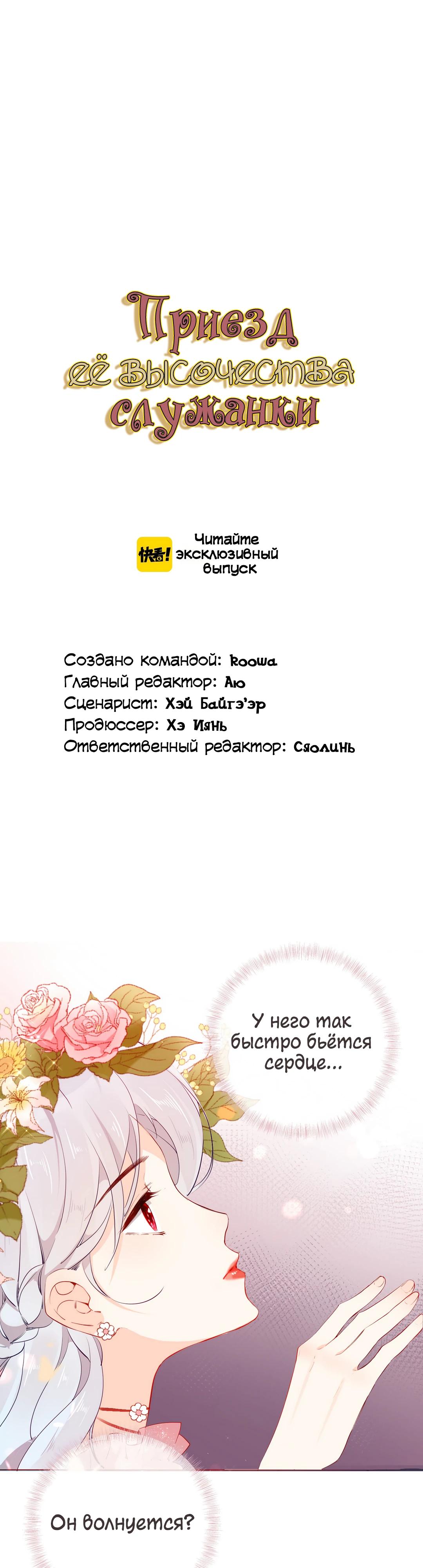 Приезд её высочества служанки

快看! Читайте эксклюзивный выпуск

Создано командой: koowa
Главный редактор: Аю
Сценарист: Хэй Байгэ'эр
Продюссер: Хэ Иянь
Ответственный редактор: Сяолинь

У него так быстро бьётся сердце...

Он волнуется?